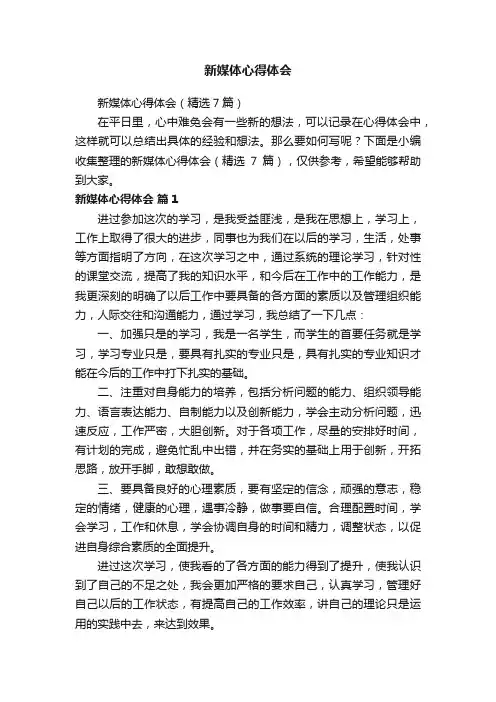 新媒体心得体会

新媒体心得体会（精选7篇）

在平日里，心中难免会有一些新的想法，可以记录在心得体会中，这样就可以总结出具体的经验和想法。那么要如何写呢？下面是小编收集整理的新媒体心得体会（精选 7 篇），仅供参考，希望能够帮助到大家。

新媒体心得体会 篇1

进过参加这次的学习，是我受益匪浅，是我在思想上，学习上，工作上取得了很大的进步，同事也为我们在以后的学习，生活，处事等方面指明了方向，在这次学习之中，通过系统的理论学习，针对性的课堂交流，提高了我的知识水平，和今后在工作中的工作能力，是我更深刻的明确了以后工作中要具备的各方面的素质以及管理组织能力，人际交往和沟通能力，通过学习，我总结了一下几点：

一、加强只是的学习，我是一名学生，而学生的首要任务就是学习，学习专业只是，要具有扎实的专业只是，具有扎实的专业知识才能在今后的工作中打下扎实的基础。

二、注重对自身能力的培养，包括分析问题的能力、组织领导能力、语言表达能力、自制能力以及创新能力，学会主动分析问题，迅速反应，工作严密，大胆创新。对于各项工作，尽量的安排好时间，有计划的完成，避免忙乱中出错，并在务实的基础上用于创新，开拓思路，放开手脚，敢想敢做。

三、要具备良好的心理素质，要有坚定的信念，顽强的意志，稳定的情绪，健康的心理，遇事冷静，做事要自信。合理配置时间，学会学习，工作和休息，学会协调自身的时间和精力，调整状态，以促进自身综合素质的全面提升。

进过这次学习，使我看的了各方面的能力得到了提升，使我认识到了自己的不足之处，我会更加严格的要求自己，认真学习，管理好自己以后的工作状态，有提高自己的工作效率，讲自己的理论只是运用的实践中去，来达到效果。